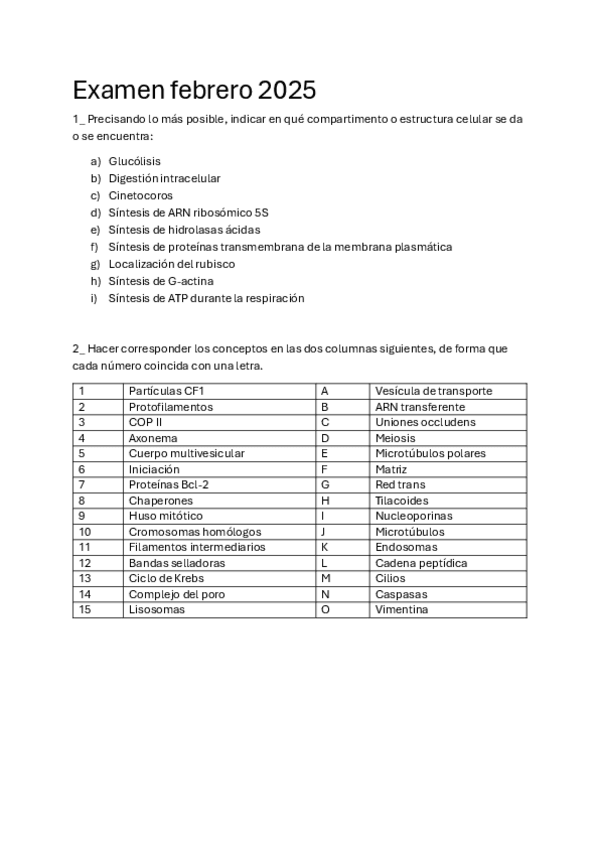 Examen febrero 2025

1_ Precisando lo más posible, indicar en qué compartimento o estructura celular se da o se encuentra:

a) Glucólisis
b) Digestión intracelular
c) Cinetocoros
d) Síntesis de ARN ribosómico 5S
e) Síntesis de hidrolasas ácidas
f) Síntesis de proteínas transmembrana de la membrana plasmática
g) Localización del rubisco
h) Síntesis de G-actina
i) Síntesis de ATP durante la respiración

2_ Hacer corresponder los conceptos en las dos columnas siguientes, de forma que cada número coincida con una letra.

| 1 | Partículas CF1 | A | Vesícula de transporte |
|---|---|---|---|
| 2 | Protofilamentos | B | ARN transferente |
| 3 | COP II | C | Uniones occludens |
| 4 | Axonema | D | Meiosis |
| 5 | Cuerpo multivesicular | E | Microtúbulos polares |
| 6 | Iniciación | F | Matriz |
| 7 | Proteínas Bcl-2 | G | Red trans |
| 8 | Chaperones | H | Tilacoides |
| 9 | Huso mitótico | I | Nucleoporinas |
| 10 | Cromosomas homólogos | J | Microtúbulos |
| 11 | Filamentos intermediarios | K | Endosomas |
| 12 | Bandas selladoras | L | Cadena peptídica |
| 13 | Ciclo de Krebs | M | Cilios |
| 14 | Complejo del poro | N | Caspasas |
| 15 | Lisosomas | O | Vimentina |